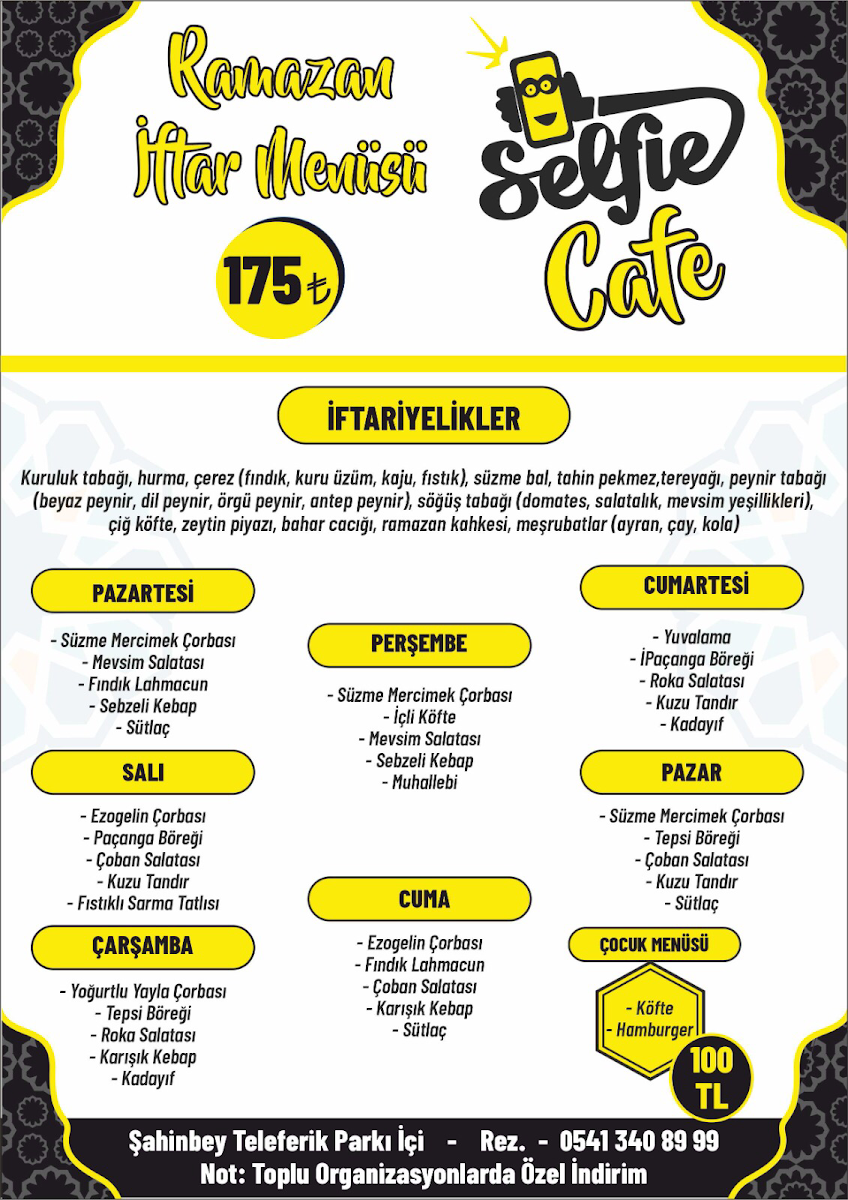 Ramazan İftar Menüsü

175 ₺

Selfie Cafe

İFTARİYELİKLER

Kuruluk tabağı, hurma, çerez (fındık, kuru üzüm, kaju, fıstık), süzme bal, tahin pekmez,tereyağı, peynir tabağı (beyaz peynir, dil peynir, örgü peynir, antep peynir), söğüş tabağı (domates, salatalık, mevsim yeşillikleri), çiğ köfte, zeytin piyazı, bahar cacığı, ramazan kahkesi, meşrubatlar (ayran, çay, kola)

PAZARTESİ

- Süzme Mercimek Çorbası
- Mevsim Salatası
- Fındık Lahmacun
- Sebzeli Kebap
- Sütlaç

SALI

- Ezogelin Çorbası
- Paçanga Böreği
- Çoban Salatası
- Kuzu Tandır
- Fıstıklı Sarma Tatlısı

ÇARŞAMBA

- Yoğurtlu Yayla Çorbası
- Tepsi Böreği
- Roka Salatası
- Karışık Kebap
- Kadayıf

PERŞEMBE

- Süzme Mercimek Çorbası
- İçli Köfte
- Mevsim Salatası
- Sebzeli Kebap
- Muhallebi

CUMA

- Ezogelin Çorbası
- Fındık Lahmacun
- Çoban Salatası
- Karışık Kebap
- Sütlaç

CUMARTESİ

- Yuvalama
- İPaçanga Böreği
- Roka Salatası
- Kuzu Tandır
- Kadayıf

PAZAR

- Süzme Mercimek Çorbası
- Tepsi Böreği
- Çoban Salatası
- Kuzu Tandır
- Sütlaç

ÇOCUK MENÜSÜ

- Köfte
- Hamburger

100 TL

Şahinbey Teleferik Parkı İçi - Rez. - 0541 340 89 99
Not: Toplu Organizasyonlarda Özel İndirim